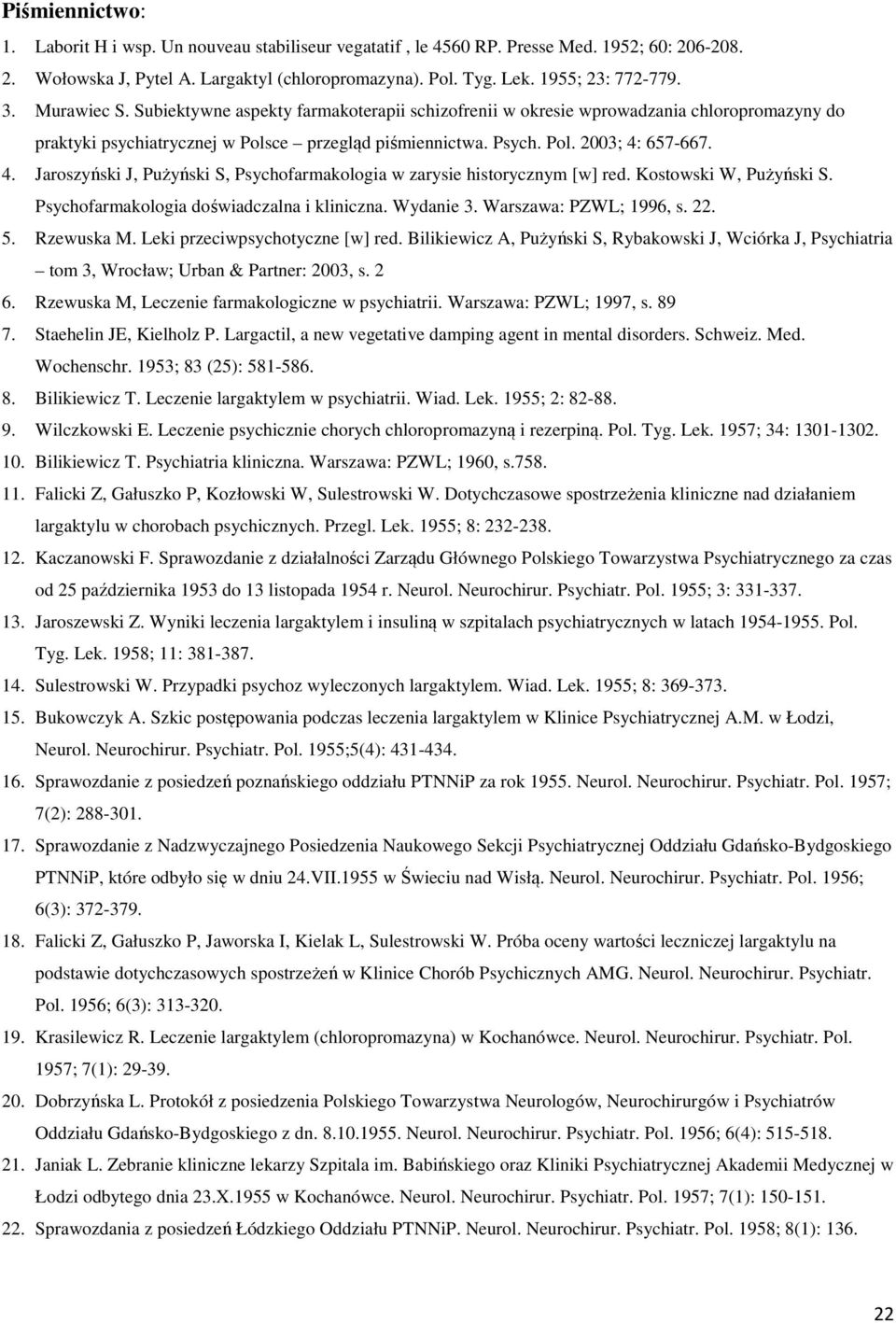 Piśmiennictwo:

1. Laborit H i wsp. Un nouveau stabiliseur vegatatif , le 4560 RP. Presse Med. 1952; 60: 206-208.
2. Wołowska J, Pytel A. Largaktyl (chloropromazyna). Pol. Tyg. Lek. 1955; 23: 772-779.
3. Murawiec S. Subiektywne aspekty farmakoterapii schizofrenii w okresie wprowadzania chloropromazyny do praktyki psychiatrycznej w Polsce – przegląd piśmiennictwa. Psych. Pol. 2003; 4: 657-667.
4. Jaroszyński J, Pużyński S, Psychofarmakologia w zarysie historycznym [w] red. Kostowski W, Pużyński S. Psychofarmakologia doświadczalna i kliniczna. Wydanie 3. Warszawa: PZWL; 1996, s. 22.
5. Rzewuska M. Leki przeciwpsychotyczne [w] red. Bilikiewicz A, Pużyński S, Rybakowski J, Wciórka J, Psychiatria – tom 3, Wrocław; Urban & Partner: 2003, s. 2
6. Rzewuska M, Leczenie farmakologiczne w psychiatrii. Warszawa: PZWL; 1997, s. 89
7. Staehelin JE, Kielholz P. Largactil, a new vegetative damping agent in mental disorders. Schweiz. Med. Wochenschr. 1953; 83 (25): 581-586.
8. Bilikiewicz T. Leczenie largaktylem w psychiatrii. Wiad. Lek. 1955; 2: 82-88.
9. Wilczkowski E. Leczenie psychicznie chorych chloropromazyną i rezerpiną. Pol. Tyg. Lek. 1957; 34: 1301-1302.
10. Bilikiewicz T. Psychiatria kliniczna. Warszawa: PZWL; 1960, s.758.
11. Falicki Z, Gałuszko P, Kozłowski W, Sulestrowski W. Dotychczasowe spostrzeżenia kliniczne nad działaniem largaktylu w chorobach psychicznych. Przegl. Lek. 1955; 8: 232-238.
12. Kaczanowski F. Sprawozdanie z działalności Zarządu Głównego Polskiego Towarzystwa Psychiatrycznego za czas od 25 października 1953 do 13 listopada 1954 r. Neurol. Neurochirur. Psychiatr. Pol. 1955; 3: 331-337.
13. Jaroszewski Z. Wyniki leczenia largaktylem i insuliną w szpitalach psychiatrycznych w latach 1954-1955. Pol. Tyg. Lek. 1958; 11: 381-387.
14. Sulestrowski W. Przypadki psychoz wyleczonych largaktylem. Wiad. Lek. 1955; 8: 369-373.
15. Bukowczyk A. Szkic postępowania podczas leczenia largaktylem w Klinice Psychiatrycznej A.M. w Łodzi, Neurol. Neurochirur. Psychiatr. Pol. 1955;5(4): 431-434.
16. Sprawozdanie z posiedzeń poznańskiego oddziału PTNNiP za rok 1955. Neurol. Neurochirur. Psychiatr. Pol. 1957; 7(2): 288-301.
17. Sprawozdanie z Nadzwyczajnego Posiedzenia Naukowego Sekcji Psychiatrycznej Oddziału Gdańsko-Bydgoskiego PTNNiP, które odbyło się w dniu 24.VII.1955 w Świeciu nad Wisłą. Neurol. Neurochirur. Psychiatr. Pol. 1956; 6(3): 372-379.
18. Falicki Z, Gałuszko P, Jaworska I, Kielak L, Sulestrowski W. Próba oceny wartości leczniczej largaktylu na podstawie dotychczasowych spostrzeżeń w Klinice Chorób Psychicznych AMG. Neurol. Neurochirur. Psychiatr. Pol. 1956; 6(3): 313-320.
19. Krasilewicz R. Leczenie largaktylem (chloropromazyna) w Kochanówce. Neurol. Neurochirur. Psychiatr. Pol. 1957; 7(1): 29-39.
20. Dobrzyńska L. Protokół z posiedzenia Polskiego Towarzystwa Neurologów, Neurochirurgów i Psychiatrów Oddziału Gdańsko-Bydgoskiego z dn. 8.10.1955. Neurol. Neurochirur. Psychiatr. Pol. 1956; 6(4): 515-518.
21. Janiak L. Zebranie kliniczne lekarzy Szpitala im. Babińskiego oraz Kliniki Psychiatrycznej Akademii Medycznej w Łodzi odbytego dnia 23.X.1955 w Kochanówce. Neurol. Neurochirur. Psychiatr. Pol. 1957; 7(1): 150-151.
22. Sprawozdanie z posiedzeń Łódzkiego Oddziału PTNNiP. Neurol. Neurochirur. Psychiatr. Pol. 1958; 8(1): 136.

22